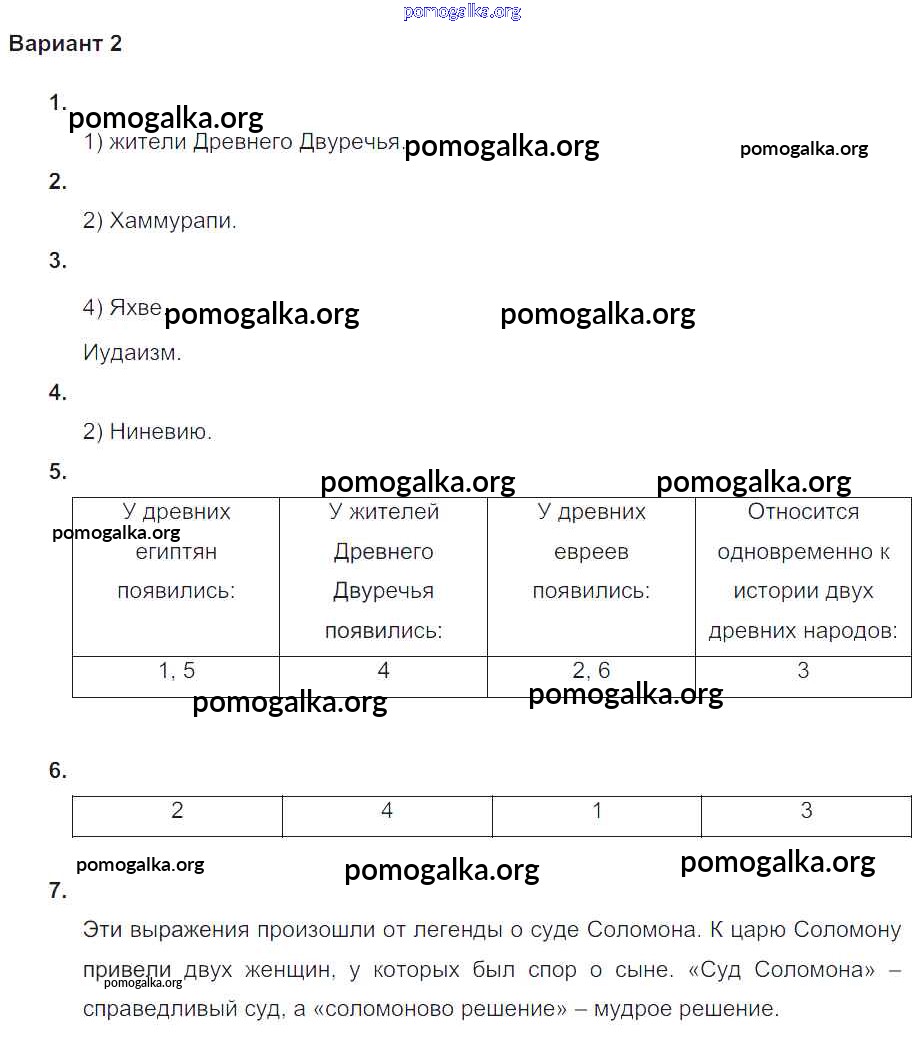 pomogalka.org

Вариант 2

1.

pomogalka.org

1) жители Древнего Двуречья.

pomogalka.org

pomogalka.org

2.

2) Хаммурапи.

3.

4) Яхве

pomogalka.org

pomogalka.org

Иудаизм.

4.

2) Ниневию.

5.

pomogalka.org

pomogalka.org

pomogalka.org

| У древних египтян появились: | У жителей Древнего Двуречья появились: | У древних евреев появились: | Относится одновременно к истории двух древних народов: |
|---|---|---|---|
| 1, 5 | 4 | 2, 6 | 3 |

pomogalka.org

pomogalka.org

6.

| 2 | 4 | 1 | 3 |
|---|---|---|---|

pomogalka.org

pomogalka.org

pomogalka.org

7.

Эти выражения произошли от легенды о суде Соломона. К царю Соломону привели двух женщин, у которых был спор о сыне. «Суд Соломона» – справедливый суд, а «соломоново решение» – мудрое решение.

pomogalka.org